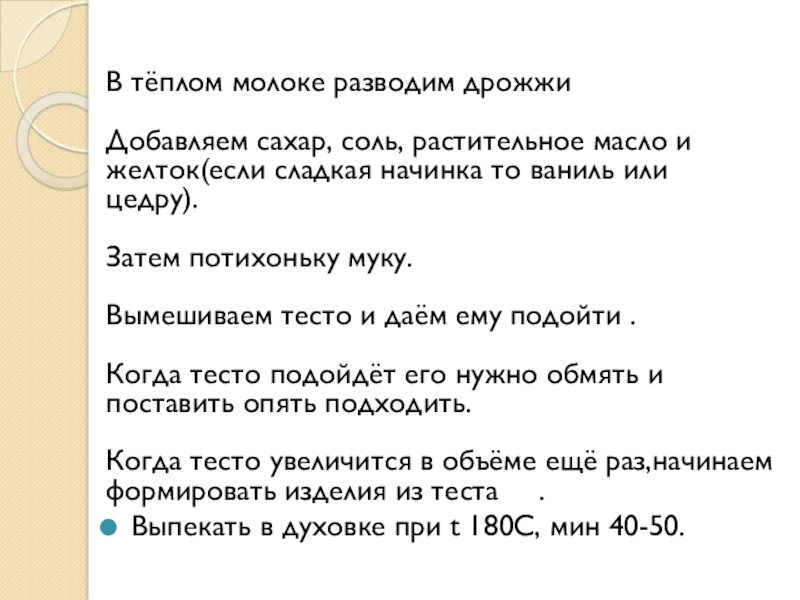 В тёплом молоке разводим дрожжи

Добавляем сахар, соль, растительное масло и желток(если сладкая начинка то ваниль или цедру).

Затем потихоньку муку.

Вымешиваем тесто и даём ему подойти .

Когда тесто подойдёт его нужно обмять и поставить опять подходить.

Когда тесто увеличится в объёме ещё раз,начинаем формировать изделия из теста .

• Выпекать в духовке при t 180С, мин 40-50.